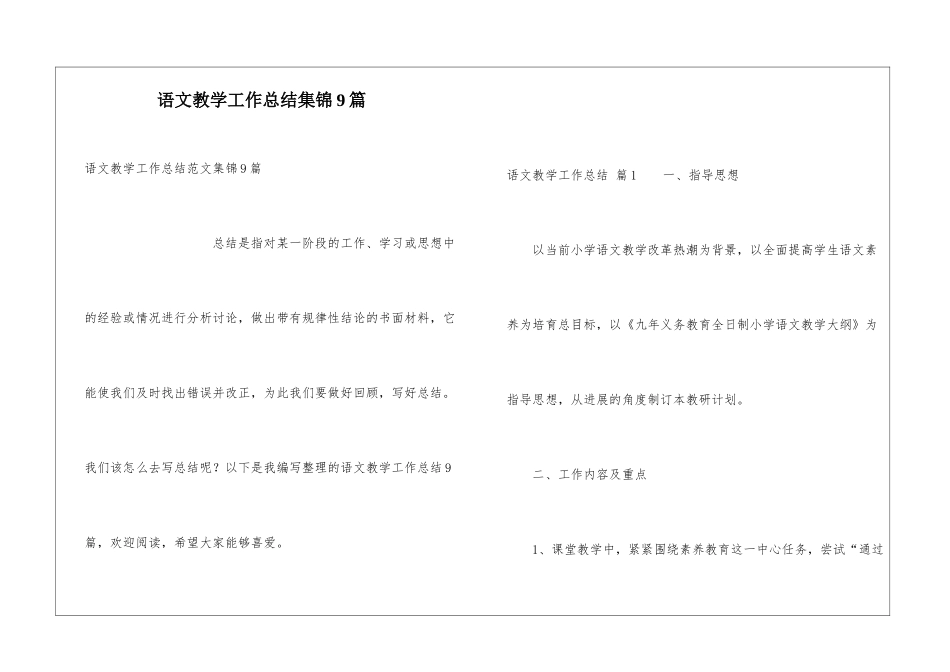 语文教学工作总结集锦9篇

语文教学工作总结范文集锦9篇

总结是指对某一阶段的工作、学习或思想中的经验或情况进行分析讨论，做出带有规律性结论的书面材料，它能使我们及时找出错误并改正，为此我们要做好回顾，写好总结。我们该怎么去写总结呢？以下是我编写整理的语文教学工作总结9篇，欢迎阅读，希望大家能够喜爱。

语文教学工作总结 篇1　　一、指导思想

以当前小学语文教学改革热潮为背景，以全面提高学生语文素养为培育总目标，以《九年义务教育全日制小学语文教学大纲》为指导思想，从进展的角度制订本教研计划。

二、工作内容及重点

1、课堂教学中，紧紧围绕素养教育这一中心任务，尝试“通过